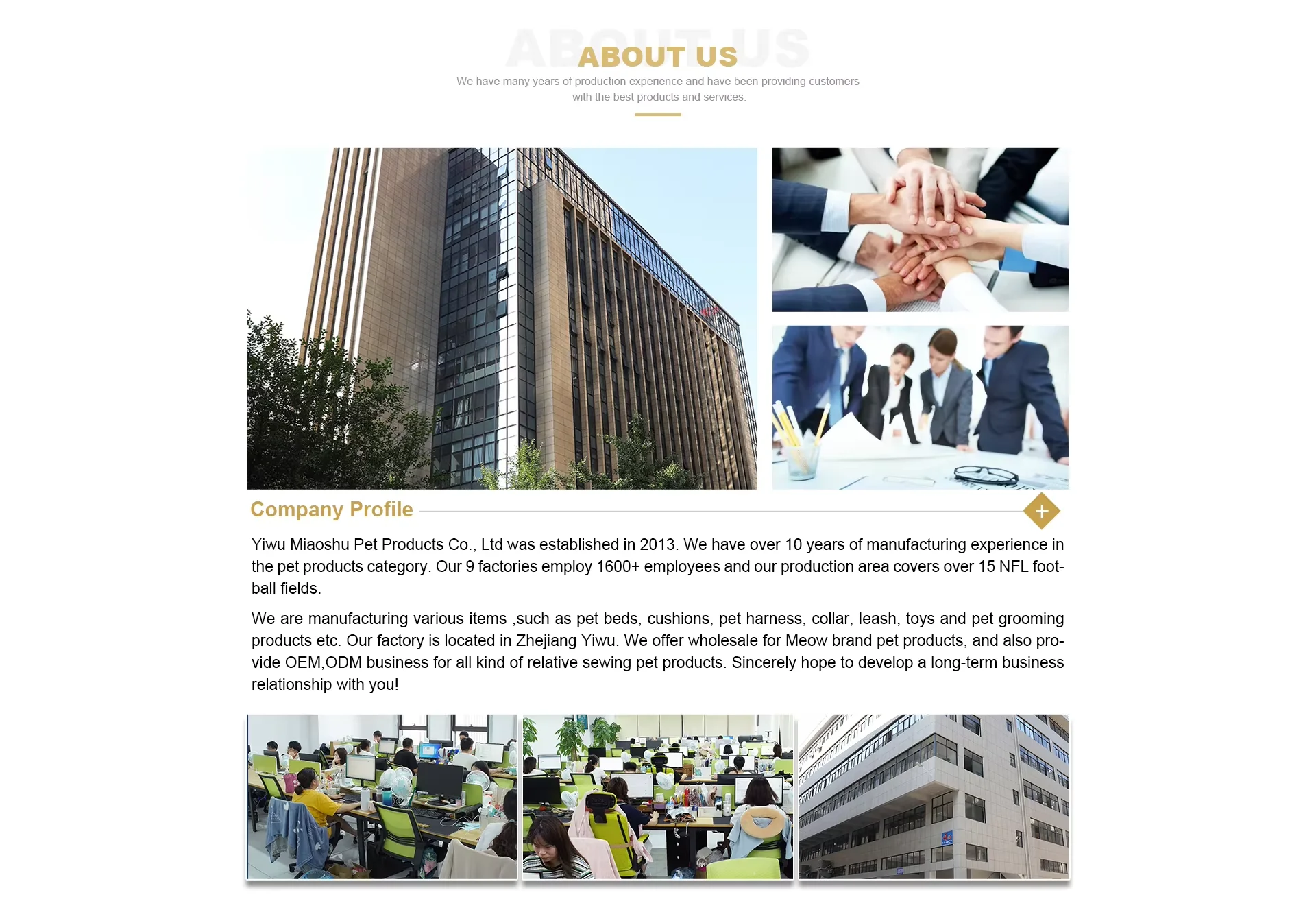 ABOUT US

ABOUT US

We have many years of production experience and have been providing customers with the best products and services.

Company Profile

+

Yiwu Miaoshu Pet Products Co., Ltd was established in 2013. We have over 10 years of manufacturing experience in the pet products category. Our 9 factories employ 1600+ employees and our production area covers over 15 NFL football fields.

We are manufacturing various items ,such as pet beds, cushions, pet harness, collar, leash, toys and pet grooming products etc. Our factory is located in Zhejiang Yiwu. We offer wholesale for Meow brand pet products, and also provide OEM,ODM business for all kind of relative sewing pet products. Sincerely hope to develop a long-term business relationship with you!